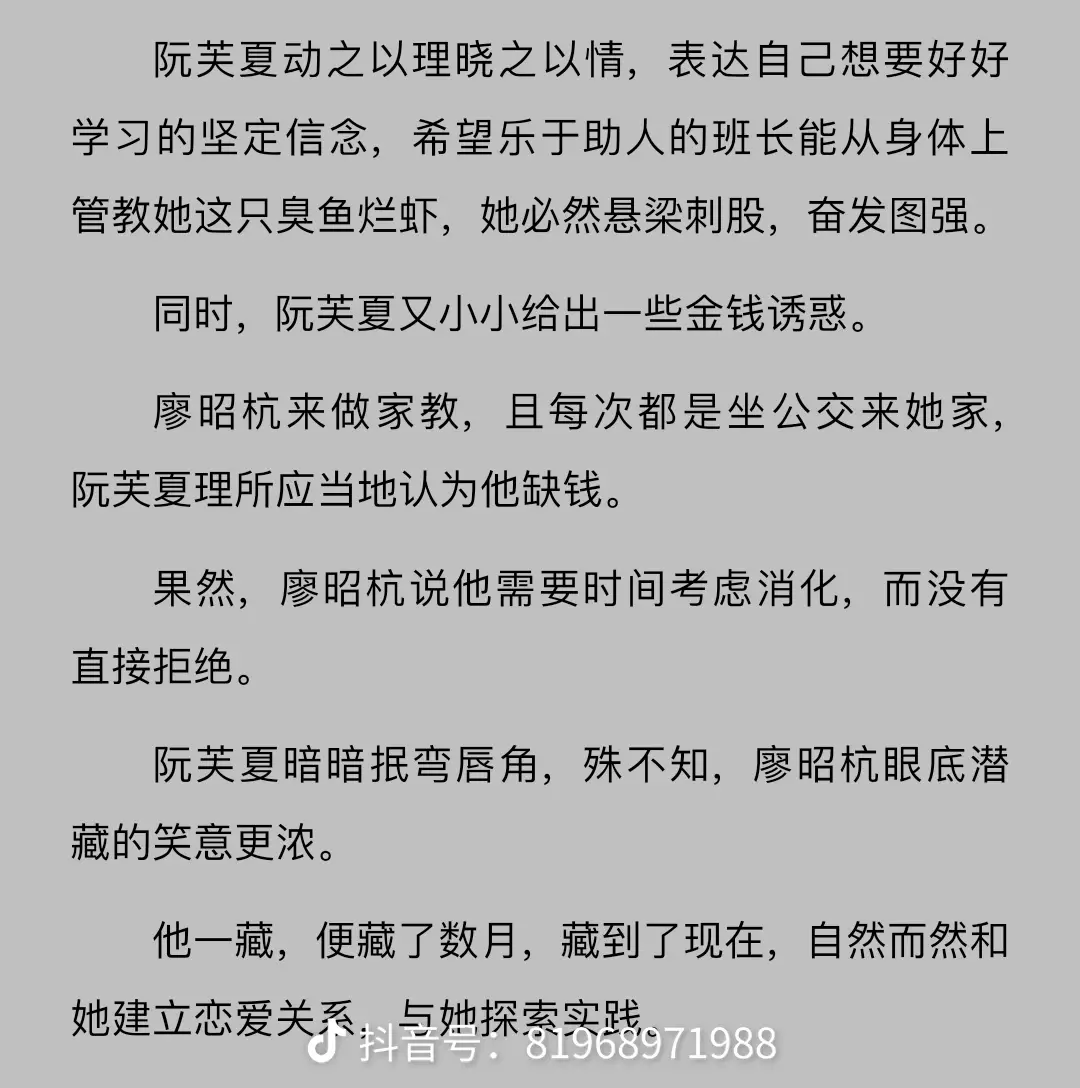 阮芙夏动之以理晓之以情，表达自己想要好好学习的坚定信念，希望乐于助人的班长能从身体上管教她这只臭鱼烂虾，她必然悬梁刺股，奋发图强。

同时，阮芙夏又小小给出一些金钱诱惑。

廖昭杭来做家教，且每次都是坐公交来她家，阮芙夏理所应当地认为他缺钱。

果然，廖昭杭说他需要时间考虑消化，而没有直接拒绝。

阮芙夏暗暗抿弯唇角，殊不知，廖昭杭眼底潜藏的笑意更浓。

他一藏，便藏了数月，藏到了现在，自然而然和她建立恋爱关系，与她探索实践。

抖音号：81968971988